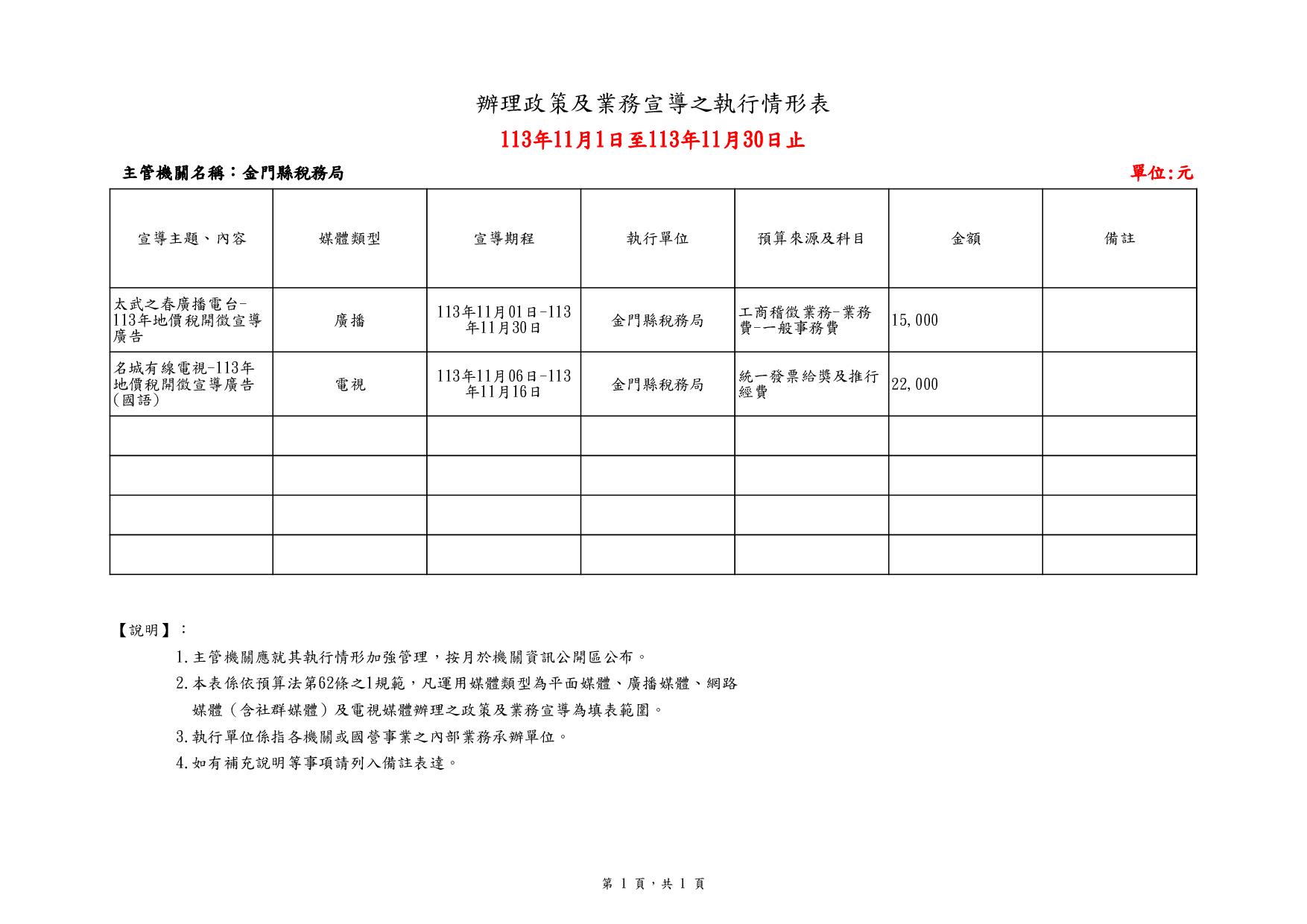 辦理政策及業務宣導之執行情形表

113年11月1日至113年11月30日止

主管機關名稱：金門縣稅務局

單位:元

| 宣導主題、內容 | 媒體類型 | 宣導期程 | 執行單位 | 預算來源及科目 | 金額 | 備註 |
|---|---|---|---|---|---|---|
| 太武之春廣播電台-113年地價稅開徵宣導廣告 | 廣播 | 113年11月01日-113年11月30日 | 金門縣稅務局 | 工商稽徵業務-業務費-一般事務費 | 15,000 | |
| 名城有線電視-113年地價稅開徵宣導廣告(國語) | 電視 | 113年11月06日-113年11月16日 | 金門縣稅務局 | 統一發票給獎及推行經費 | 22,000 | |
| | | | | | | |
| | | | | | | |
| | | | | | | |
| | | | | | | |

【說明】：

1.主管機關應就其執行情形加強管理，按月於機關資訊公開區公布。

2.本表係依預算法第62條之1規範，凡運用媒體類型為平面媒體、廣播媒體、網路媒體（含社群媒體）及電視媒體辦理之政策及業務宣導為填表範圍。

3.執行單位係指各機關或國營事業之內部業務承辦單位。

4.如有補充說明等事項請列入備註表達。

第 1 頁，共 1 頁